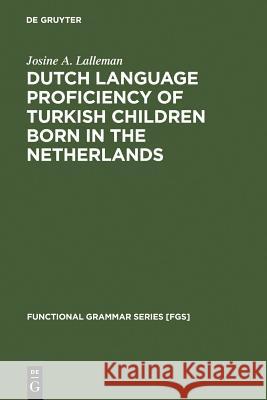 DE GRUYTER

Josine A. Lalleman

DUTCH LANGUAGE PROFICIENCY OF TURKISH CHILDREN BORN IN THE NETHERLANDS

FUNCTIONAL GRAMMAR SERIES [FGS]

DE G

Kraina Książek